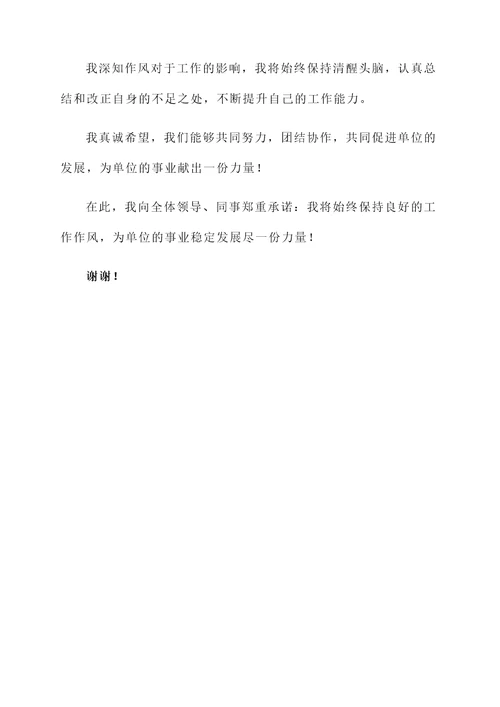 我深知作风对于工作的影响，我将始终保持清醒头脑，认真总结和改正自身的不足之处，不断提升自己的工作能力。

我真诚希望，我们能够共同努力，团结协作，共同促进单位的发展，为单位的事业献出一份力量！

在此，我向全体领导、同事郑重承诺：我将始终保持良好的工作作风，为单位的事业稳定发展尽一份力量！

谢谢！